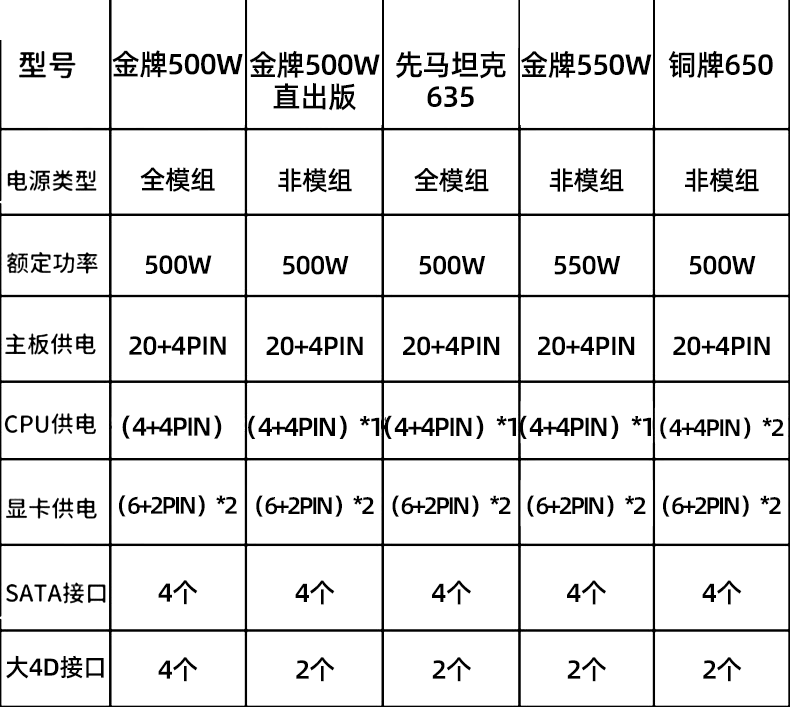 | 型号 | 金牌500W | 金牌500W 直出版 | 先马坦克 635 | 金牌550W | 铜牌650 |
|---|---|---|---|---|---|
| 电源类型 | 全模组 | 非模组 | 全模组 | 非模组 | 非模组 |
| 额定功率 | 500W | 500W | 500W | 550W | 500W |
| 主板供电 | 20+4PIN | 20+4PIN | 20+4PIN | 20+4PIN | 20+4PIN |
| CPU供电 | （4+4PIN） | （4+4PIN）*1 | （4+4PIN）*1 | （4+4PIN）*1 | （4+4PIN）*2 |
| 显卡供电 | （6+2PIN）*2 | （6+2PIN）*2 | （6+2PIN）*2 | （6+2PIN）*2 | （6+2PIN）*2 |
| SATA接口 | 4个 | 4个 | 4个 | 4个 | 4个 |
| 大4D接口 | 4个 | 2个 | 2个 | 2个 | 2个 |